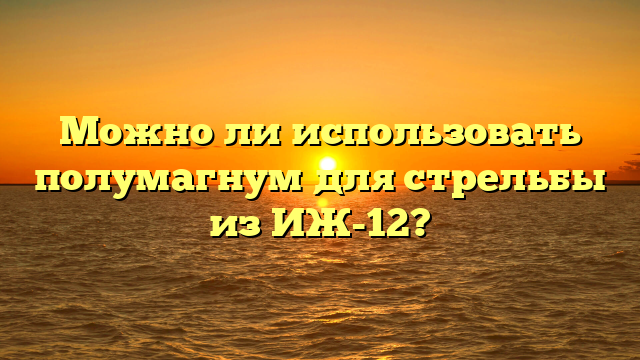 Можно ли использовать полумагнум для стрельбы из ИЖ-12?